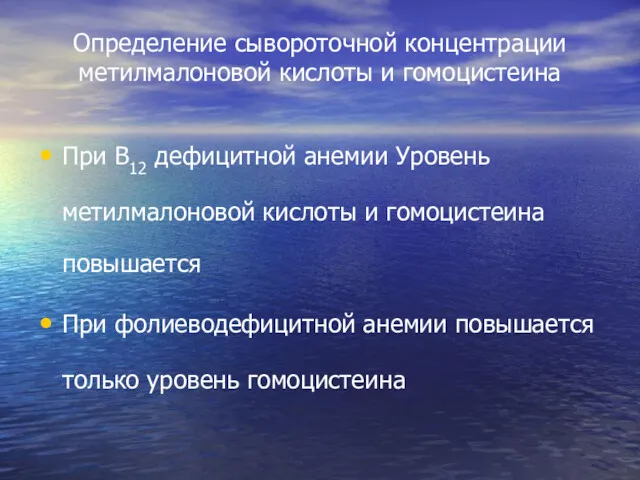 Определение сывороточной концентрации метилмалоновой кислоты и гомоцистеина

• При $B_{12}$ дефицитной анемии Уровень метилмалоновой кислоты и гомоцистеина повышается

• При фолиеводефицитной анемии повышается только уровень гомоцистеина